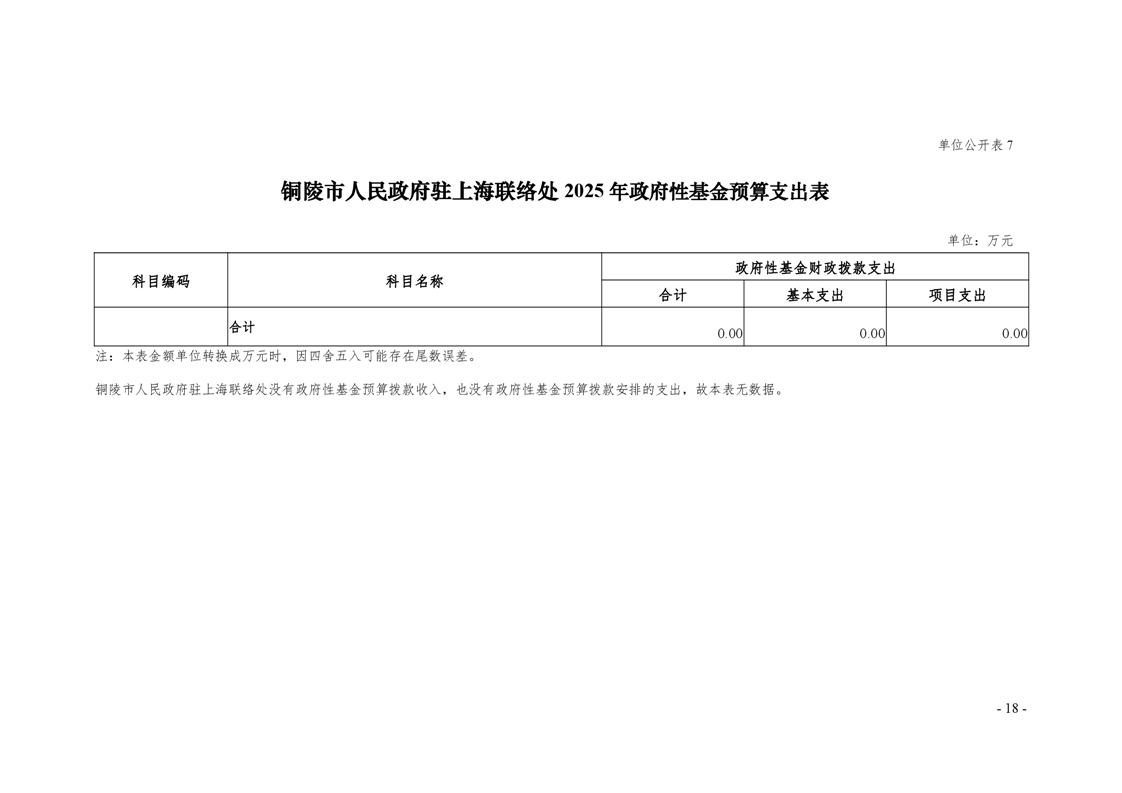 单位公开表 7

铜陵市人民政府驻上海联络处 2025 年政府性基金预算支出表

单位：万元

| 科目编码 | 科目名称 | 政府性基金财政拨款支出 | | |
|---|---|---|---|---|
| | | 合计 | 基本支出 | 项目支出 |
| | 合计 | 0.00 | 0.00 | 0.00 |

注：本表金额单位转换成万元时，因四舍五入可能存在尾数误差。

铜陵市人民政府驻上海联络处没有政府性基金预算拨款收入，也没有政府性基金预算拨款安排的支出，故本表无数据。

- 18 -